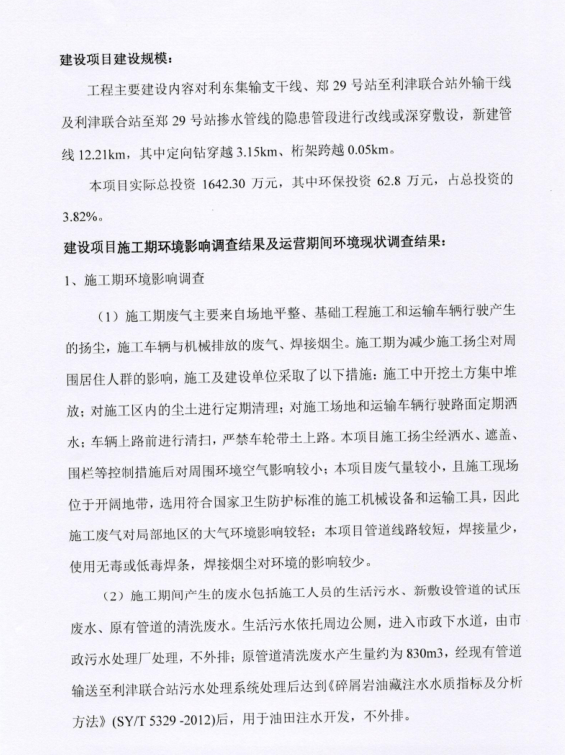 建设项目建设规模：

工程主要建设内容对利东集输支干线、郑 29 号站至利津联合站外输干线及利津联合站至郑 29 号站掺水管线的隐患管段进行改线或深穿敷设，新建管线 12.21km，其中定向钻穿越 3.15km、桁架跨越 0.05km。

本项目实际总投资 1642.30 万元，其中环保投资 62.8 万元，占总投资的 3.82%。

建设项目施工期环境影响调查结果及运营期间环境现状调查结果：

1、施工期环境影响调查

（1）施工期废气主要来自场地平整、基础工程施工和运输车辆行驶产生的扬尘，施工车辆与机械排放的废气、焊接烟尘。施工期为减少施工扬尘对周围居住人群的影响，施工及建设单位采取了以下措施：施工中开挖土方集中堆放；对施工区内的尘土进行定期清理；对施工场地和运输车辆行驶路面定期洒水；车辆上路前进行清扫，严禁车轮带土上路。本项目施工扬尘经洒水、遮盖、围栏等控制措施后对周围环境空气影响较小；本项目废气量较小，且施工现场位于开阔地带，选用符合国家卫生防护标准的施工机械设备和运输工具，因此施工废气对局部地区的大气环境影响较轻；本项目管道线路较短，焊接量少，使用无毒或低毒焊条，焊接烟尘对环境的影响较少。

（2）施工期间产生的废水包括施工人员的生活污水、新敷设管道的试压废水、原有管道的清洗废水。生活污水依托周边公厕，进入市政下水道，由市政污水处理厂处理，不外排；原管道清洗废水产生量约为 830m3，经现有管道输送至利津联合站污水处理系统处理后达到《碎屑岩油藏注水水质指标及分析方法》(SY/T 5329 -2012)后，用于油田注水开发，不外排。